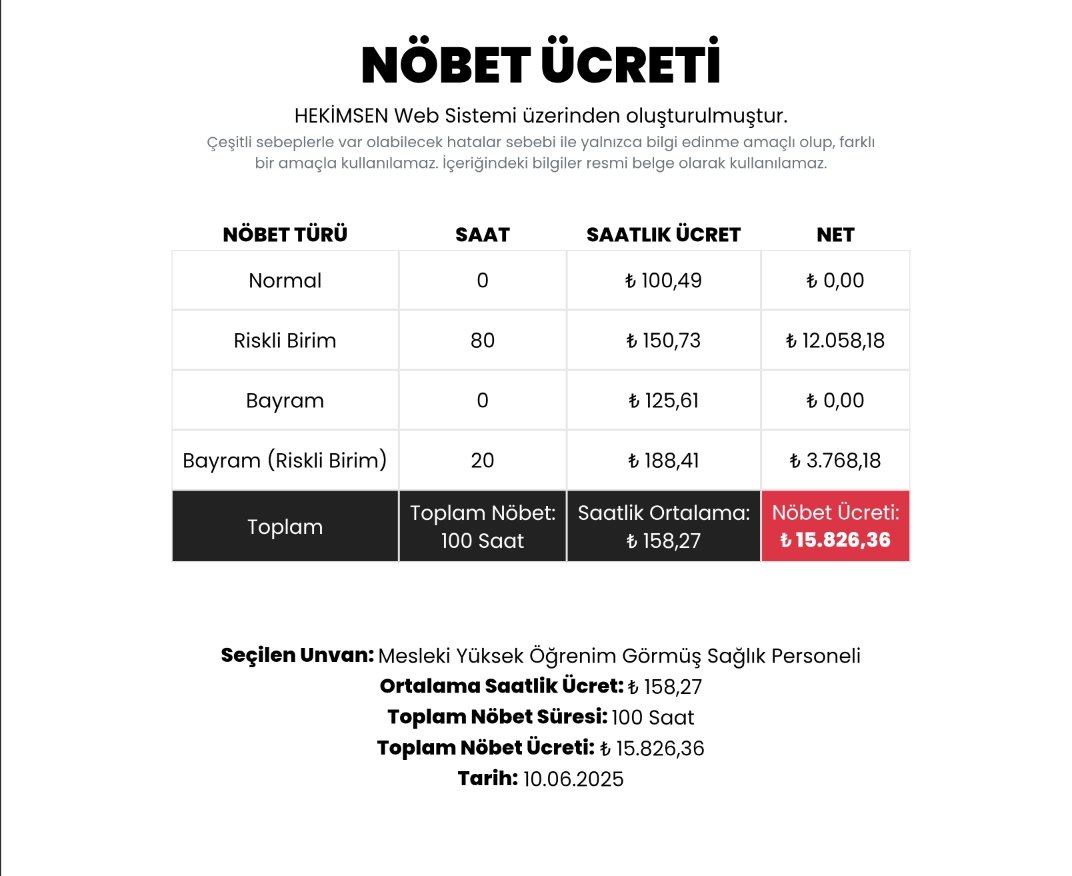 NÖBET ÜCRETİ

HEKİMSEN Web Sistemi üzerinden oluşturulmuştur.

Çeşitli sebeplerle var olabilecek hatalar sebebi ile yalnızca bilgi edinme amaçlı olup, farklı bir amaçla kullanılamaz. İçeriğindeki bilgiler resmi belge olarak kullanılamaz.

| NÖBET TÜRÜ | SAAT | SAATLIK ÜCRET | NET |
|---|---|---|---|
| Normal | 0 | ₺ 100,49 | ₺ 0,00 |
| Riskli Birim | 80 | ₺ 150,73 | ₺ 12.058,18 |
| Bayram | 0 | ₺ 125,61 | ₺ 0,00 |
| Bayram (Riskli Birim) | 20 | ₺ 188,41 | ₺ 3.768,18 |
| Toplam | Toplam Nöbet: 100 Saat | Saatlik Ortalama: ₺ 158,27 | Nöbet Ücreti: ₺ 15.826,36 |

Seçilen Unvan: Mesleki Yüksek Öğrenim Görmüş Sağlık Personeli
Ortalama Saatlik Ücret: ₺ 158,27
Toplam Nöbet Süresi: 100 Saat
Toplam Nöbet Ücreti: ₺ 15.826,36
Tarih: 10.06.2025